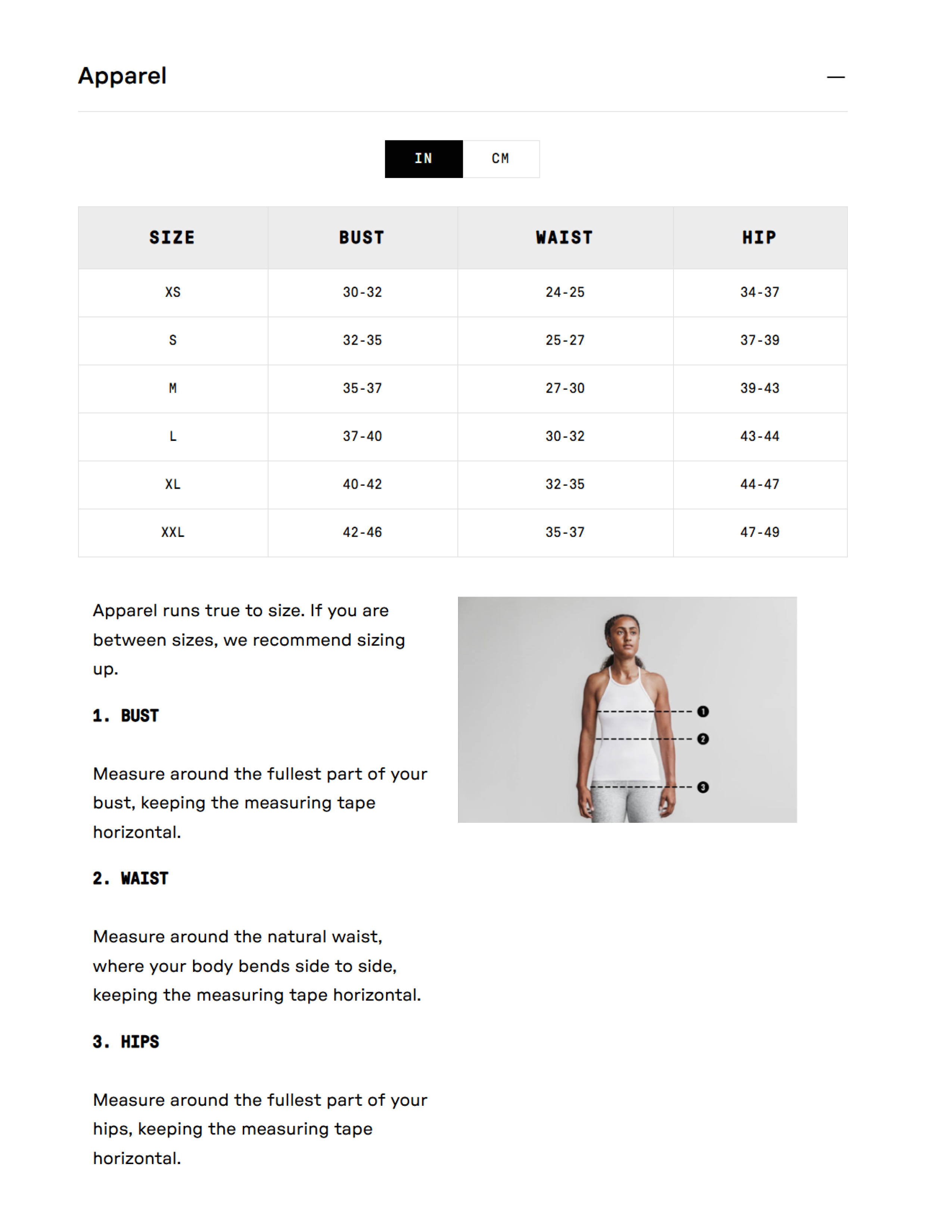 Apparel

—

IN CM

| SIZE | BUST | WAIST | HIP |
|---|---|---|---|
| XS | 30-32 | 24-25 | 34-37 |
| S | 32-35 | 25-27 | 37-39 |
| M | 35-37 | 27-30 | 39-43 |
| L | 37-40 | 30-32 | 43-44 |
| XL | 40-42 | 32-35 | 44-47 |
| XXL | 42-46 | 35-37 | 47-49 |

Apparel runs true to size. If you are between sizes, we recommend sizing up.

1. BUST

Measure around the fullest part of your bust, keeping the measuring tape horizontal.

2. WAIST

Measure around the natural waist, where your body bends side to side, keeping the measuring tape horizontal.

3. HIPS

Measure around the fullest part of your hips, keeping the measuring tape horizontal.

1
2
3